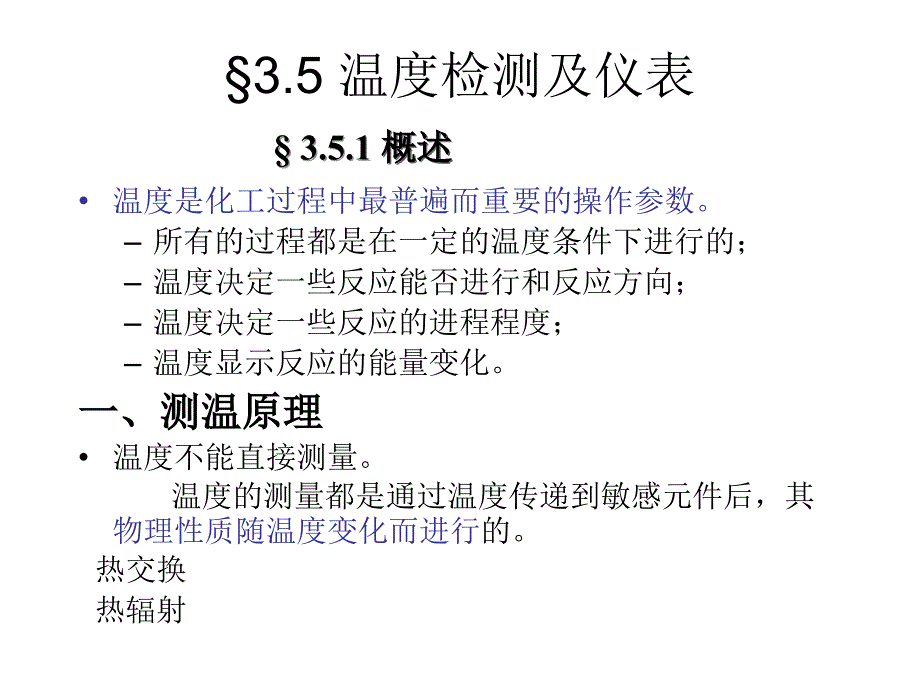 §3.5 温度检测及仪表

§ 3.5.1 概述

• 温度是化工过程中最普遍而重要的操作参数。
– 所有的过程都是在一定的温度条件下进行的；
– 温度决定一些反应能否进行和反应方向；
– 温度决定一些反应的进程程度；
– 温度显示反应的能量变化。

一、测温原理

• 温度不能直接测量。
温度的测量都是通过温度传递到敏感元件后，其物理性质随温度变化而进行的。

热交换
热辐射